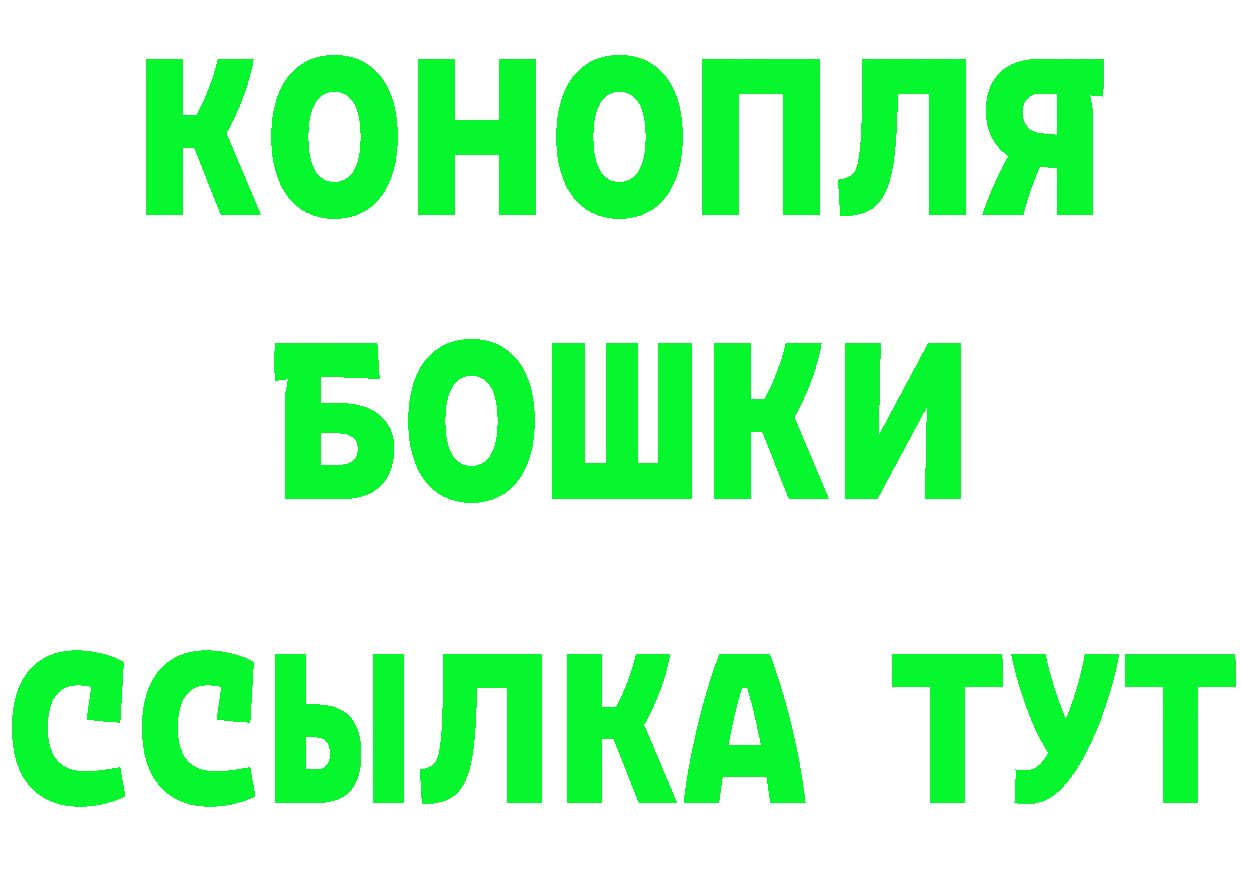 КОНОПЛЯ

БОШКИ

ССЫЛКА ТУТ